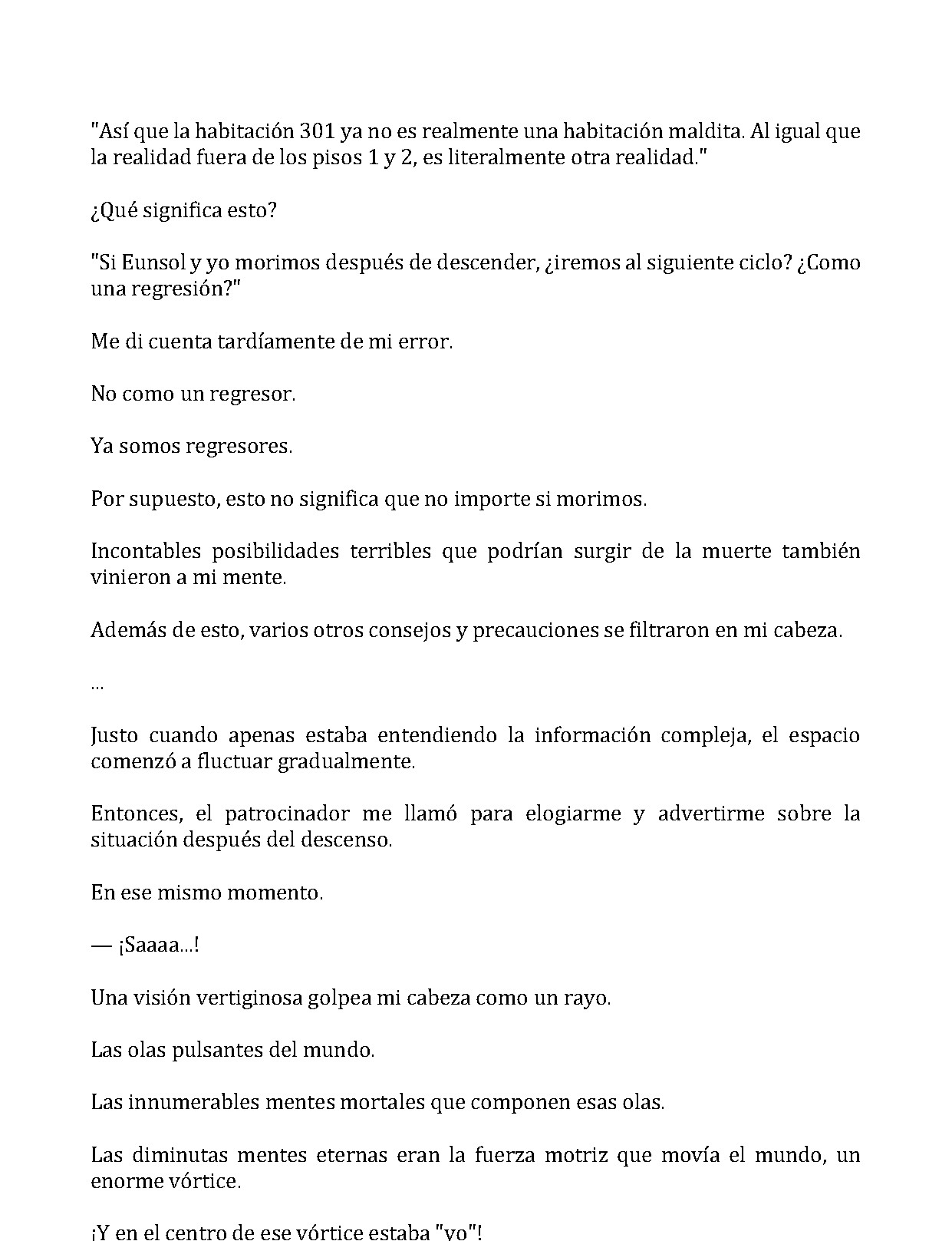 "Así que la habitación 301 ya no es realmente una habitación maldita. Al igual que la realidad fuera de los pisos 1 y 2, es literalmente otra realidad."

¿Qué significa esto?

"Si Eunsol y yo morimos después de descender, ¿iremos al siguiente ciclo? ¿Como una regresión?"

Me di cuenta tardíamente de mi error.

No como un regresor.

Ya somos regresores.

Por supuesto, esto no significa que no importe si morimos.

Incontables posibilidades terribles que podrían surgir de la muerte también vinieron a mi mente.

Además de esto, varios otros consejos y precauciones se filtraron en mi cabeza.

...

Justo cuando apenas estaba entendiendo la información compleja, el espacio comenzó a fluctuar gradualmente.

Entonces, el patrocinador me llamó para elogiarme y advertirme sobre la situación después del descenso.

En ese mismo momento.

— ¡Saaaa...!

Una visión vertiginosa golpea mi cabeza como un rayo.

Las olas pulsantes del mundo.

Las innumerables mentes mortales que componen esas olas.

Las diminutas mentes eternas eran la fuerza motriz que movía el mundo, un enorme vórtice.

¡Y en el centro de ese vórtice estaba "yo"!